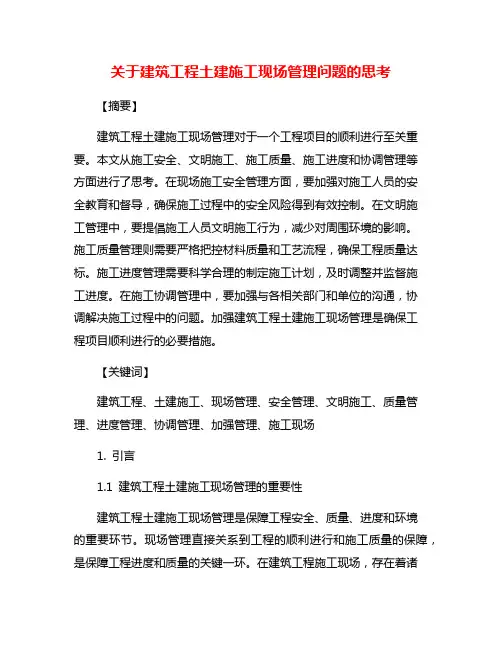 关于建筑工程土建施工现场管理问题的思考

【摘要】

建筑工程土建施工现场管理对于一个工程项目的顺利进行至关重要。本文从施工安全、文明施工、施工质量、施工进度和协调管理等方面进行了思考。在现场施工安全管理方面，要加强对施工人员的安全教育和督导，确保施工过程中的安全风险得到有效控制。在文明施工管理中，要提倡施工人员文明施工行为，减少对周围环境的影响。施工质量管理则需要严格把控材料质量和工艺流程，确保工程质量达标。施工进度管理需要科学合理的制定施工计划，及时调整并监督施工进度。在施工协调管理中，要加强与各相关部门和单位的沟通，协调解决施工过程中的问题。加强建筑工程土建施工现场管理是确保工程项目顺利进行的必要措施。

【关键词】

建筑工程、土建施工、现场管理、安全管理、文明施工、质量管理、进度管理、协调管理、加强管理、施工现场

1. 引言

1.1 建筑工程土建施工现场管理的重要性

建筑工程土建施工现场管理是保障工程安全、质量、进度和环境的重要环节。现场管理直接关系到工程的顺利进行和施工质量的保障，是保障工程进度和质量的关键一环。在建筑工程施工现场，存在着诸